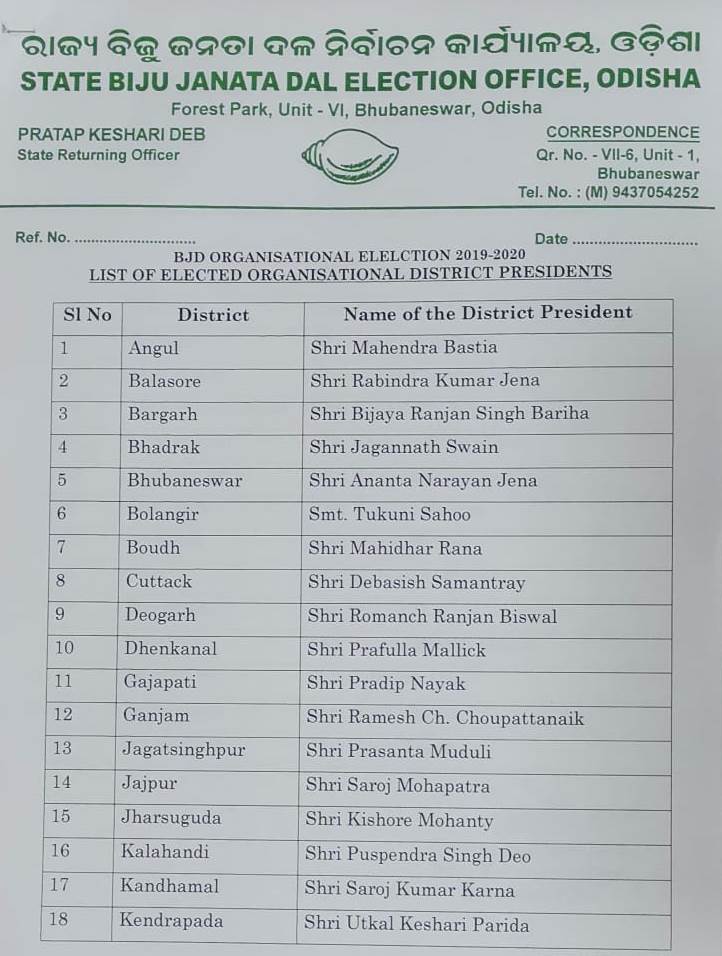 ରାଜ୍ୟ ବିଜୁ ଜନତା ଦଳ ନିର୍ବାଚନ କାର୍ଯ୍ୟାଳୟ, ଓଡ଼ିଶା
STATE BIJU JANATA DAL ELECTION OFFICE, ODISHA
Forest Park, Unit - VI, Bhubaneswar, Odisha

PRATAP KESHARI DEB
State Returning Officer

CORRESPONDENCE
Qr. No. - VII-6, Unit - 1, Bhubaneswar
Tel. No. : (M) 9437054252

Ref. No. ............................ Date ............................

BJD ORGANISATIONAL ELELCTION 2019-2020
LIST OF ELECTED ORGANISATIONAL DISTRICT PRESIDENTS

| Sl No | District | Name of the District President |
|---|---|---|
| 1 | Angul | Shri Mahendra Bastia |
| 2 | Balasore | Shri Rabindra Kumar Jena |
| 3 | Bargarh | Shri Bijaya Ranjan Singh Bariha |
| 4 | Bhadrak | Shri Jagannath Swain |
| 5 | Bhubaneswar | Shri Ananta Narayan Jena |
| 6 | Bolangir | Smt. Tukuni Sahoo |
| 7 | Boudh | Shri Mahidhar Rana |
| 8 | Cuttack | Shri Debasish Samantray |
| 9 | Deogarh | Shri Romanch Ranjan Biswal |
| 10 | Dhenkanal | Shri Prafulla Mallick |
| 11 | Gajapati | Shri Pradip Nayak |
| 12 | Ganjam | Shri Ramesh Ch. Choupattanaik |
| 13 | Jagatsinghpur | Shri Prasanta Muduli |
| 14 | Jajpur | Shri Saroj Mohapatra |
| 15 | Jharsuguda | Shri Kishore Mohanty |
| 16 | Kalahandi | Shri Puspendra Singh Deo |
| 17 | Kandhamal | Shri Saroj Kumar Karna |
| 18 | Kendrapada | Shri Utkal Keshari Parida |